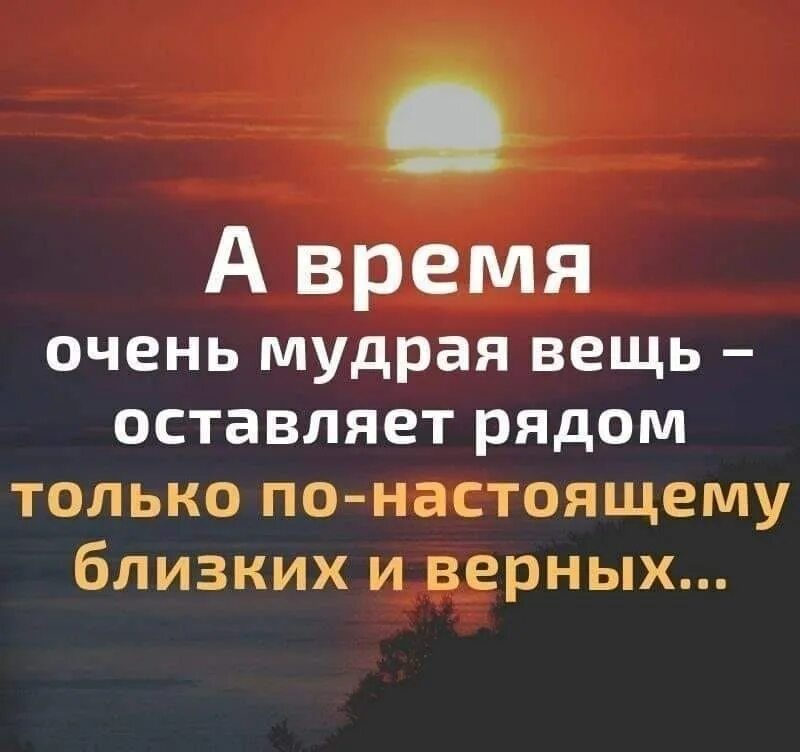 А время
очень мудрая вещь –
оставляет рядом
только по-настоящему
близких и верных...